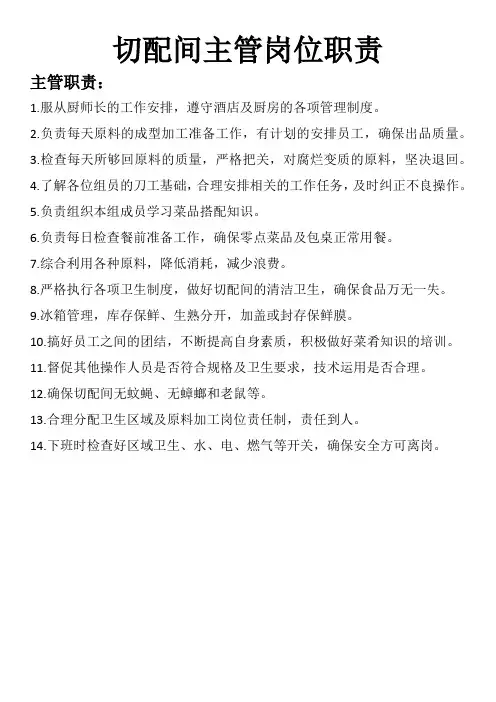 切配间主管岗位职责

主管职责：

1.服从厨师长的工作安排，遵守酒店及厨房的各项管理制度。

2.负责每天原料的成型加工准备工作，有计划的安排员工，确保出品质量。

3.检查每天所够回原料的质量，严格把关，对腐烂变质的原料，坚决退回。

4.了解各位组员的刀工基础，合理安排相关的工作任务，及时纠正不良操作。

5.负责组织本组成员学习菜品搭配知识。

6.负责每日检查餐前准备工作，确保零点菜品及包桌正常用餐。

7.综合利用各种原料，降低消耗，减少浪费。

8.严格执行各项卫生制度，做好切配间的清洁卫生，确保食品万无一失。

9.冰箱管理，库存保鲜、生熟分开，加盖或封存保鲜膜。

10.搞好员工之间的团结，不断提高自身素质，积极做好菜肴知识的培训。

11.督促其他操作人员是否符合规格及卫生要求，技术运用是否合理。

12.确保切配间无蚊蝇、无蟑螂和老鼠等。

13.合理分配卫生区域及原料加工岗位责任制，责任到人。

14.下班时检查好区域卫生、水、电、燃气等开关，确保安全方可离岗。